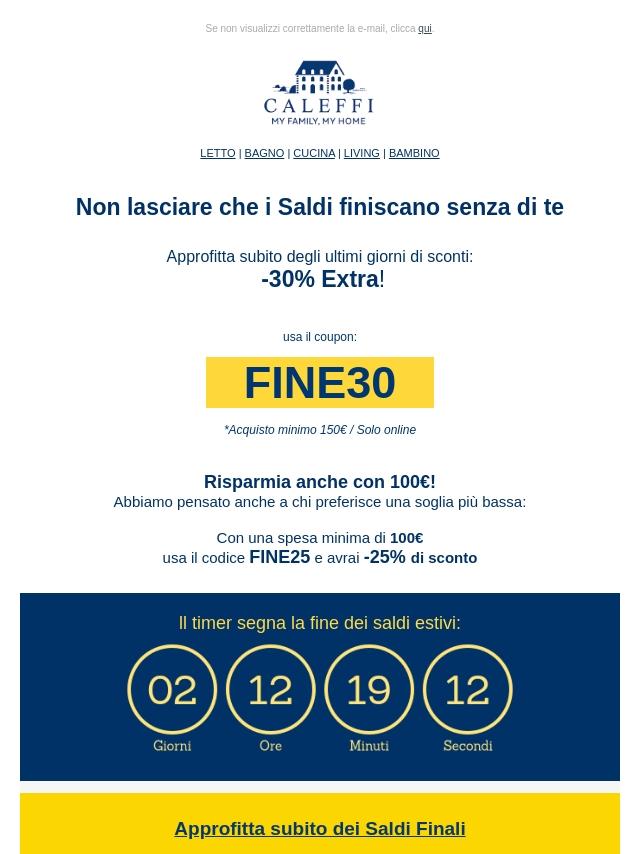 Se non visualizzi correttamente la e-mail, clicca qui.

CALEFFI
MY FAMILY, MY HOME

LETTO | BAGNO | CUCINA | LIVING | BAMBINO

Non lasciare che i Saldi finiscano senza di te

Approfitta subito degli ultimi giorni di sconti:
-30% Extra!

usa il coupon:

FINE30

*Acquisto minimo 150€ / Solo online

Risparmia anche con 100€!
Abbiamo pensato anche a chi preferisce una soglia più bassa:

Con una spesa minima di 100€
usa il codice FINE25 e avrai -25% di sconto

Il timer segna la fine dei saldi estivi:

02 Giorni
12 Ore
19 Minuti
12 Secondi

Approfitta subito dei Saldi Finali